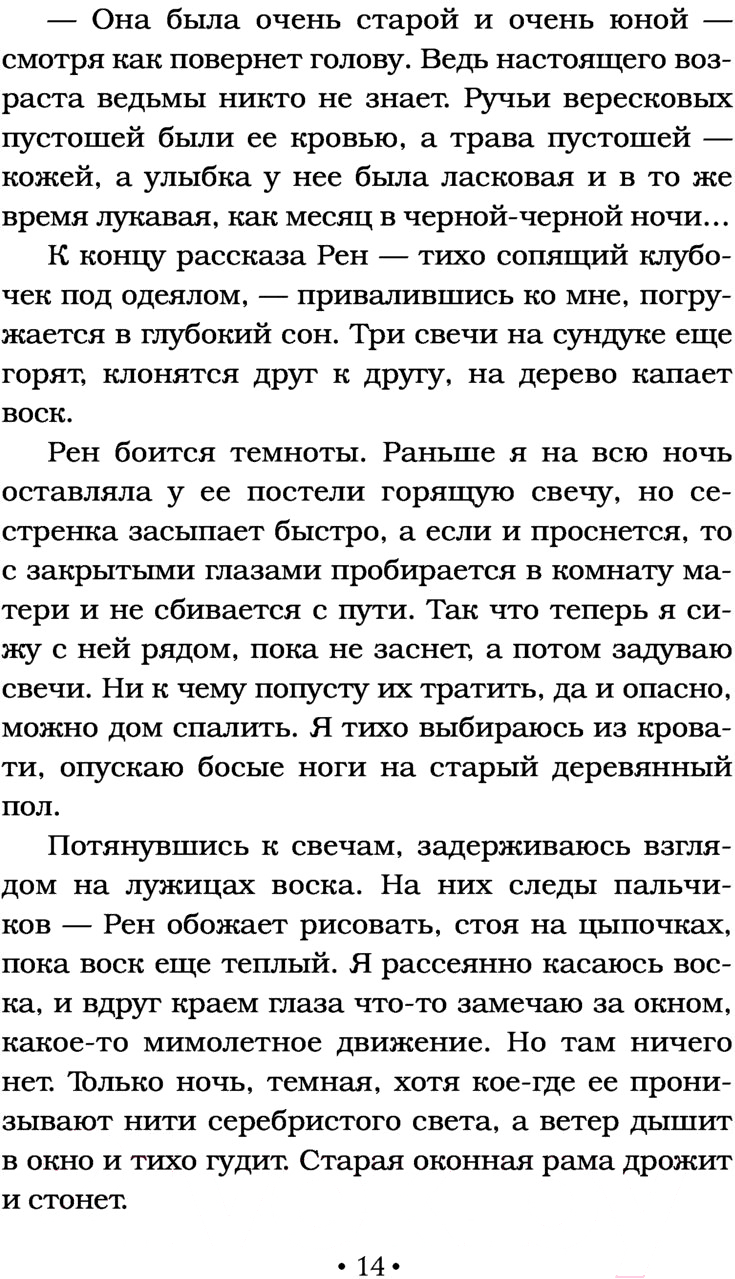 — Она была очень старой и очень юной — смотря как повернет голову. Ведь настоящего возраста ведьмы никто не знает. Ручьи вересковых пустошей были ее кровью, а трава пустошей — кожей, а улыбка у нее была ласковая и в то же время лукавая, как месяц в черной-черной ночи...

К концу рассказа Рен — тихо сопящий клубочек под одеялом, — привалившись ко мне, погружается в глубокий сон. Три свечи на сундуке еще горят, клонятся друг к другу, на дерево капает воск.

Рен боится темноты. Раньше я на всю ночь оставляла у ее постели горящую свечу, но сестренка засыпает быстро, а если и проснется, то с закрытыми глазами пробирается в комнату матери и не сбивается с пути. Так что теперь я сижу с ней рядом, пока не заснет, а потом задуваю свечи. Ни к чему попусту их тратить, да и опасно, можно дом спалить. Я тихо выбираюсь из кровати, опускаю босые ноги на старый деревянный пол.

Потянувшись к свечам, задерживаюсь взглядом на лужицах воска. На них следы пальчиков — Рен обожает рисовать, стоя на цыпочках, пока воск еще теплый. Я рассеянно касаюсь воска, и вдруг краем глаза что-то замечаю за окном, какое-то мимолетное движение. Но там ничего нет. Только ночь, темная, хотя кое-где ее пронизывают нити серебристого света, а ветер дышит в окно и тихо гудит. Старая оконная рама дрожит и стонет.

• 14 •